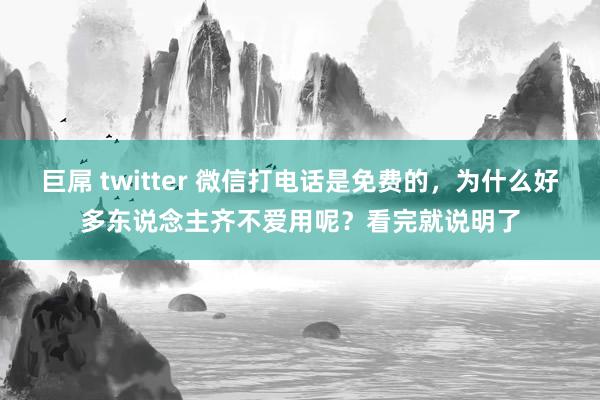 巨屌 twitter 微信打电话是免费的，为什么好多东说念主齐不爱用呢？看完就说明了